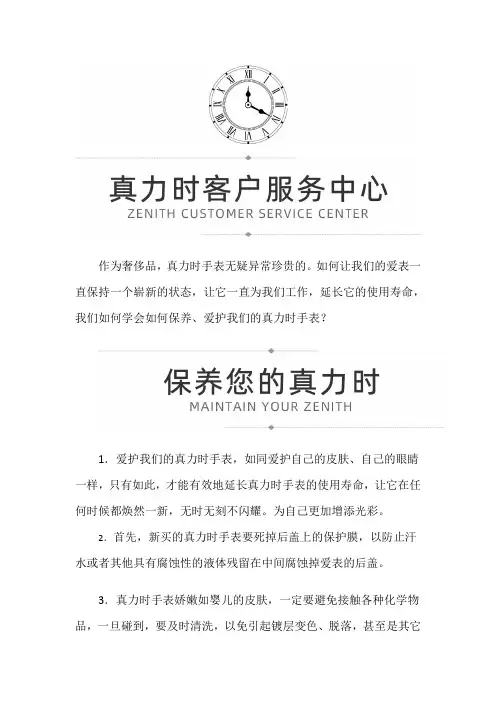 真力时客户服务中心
ZENITH CUSTOMER SERVICE CENTER

作为奢侈品，真力时手表无疑异常珍贵的。如何让我们的爱表一直保持一个崭新的状态，让它一直为我们工作，延长它的使用寿命，我们如何学会如何保养、爱护我们的真力时手表？

保养您的真力时
MAINTAIN YOUR ZENITH

1. 爱护我们的真力时手表，如同爱护自己的皮肤、自己的眼睛一样，只有如此，才能有效地延长真力时手表的使用寿命，让它在任何时候都焕然一新，无时无刻不闪耀。为自己更加增添光彩。

2. 首先，新买的真力时手表要死掉后盖上的保护膜，以防止汗水或者其他具有腐蚀性的液体残留在中间腐蚀掉爱表的后盖。

3. 真力时手表娇嫩如婴儿的皮肤，一定要避免接触各种化学物品，一旦碰到，要及时清洗，以免引起镀层变色、脱落，甚至是其它